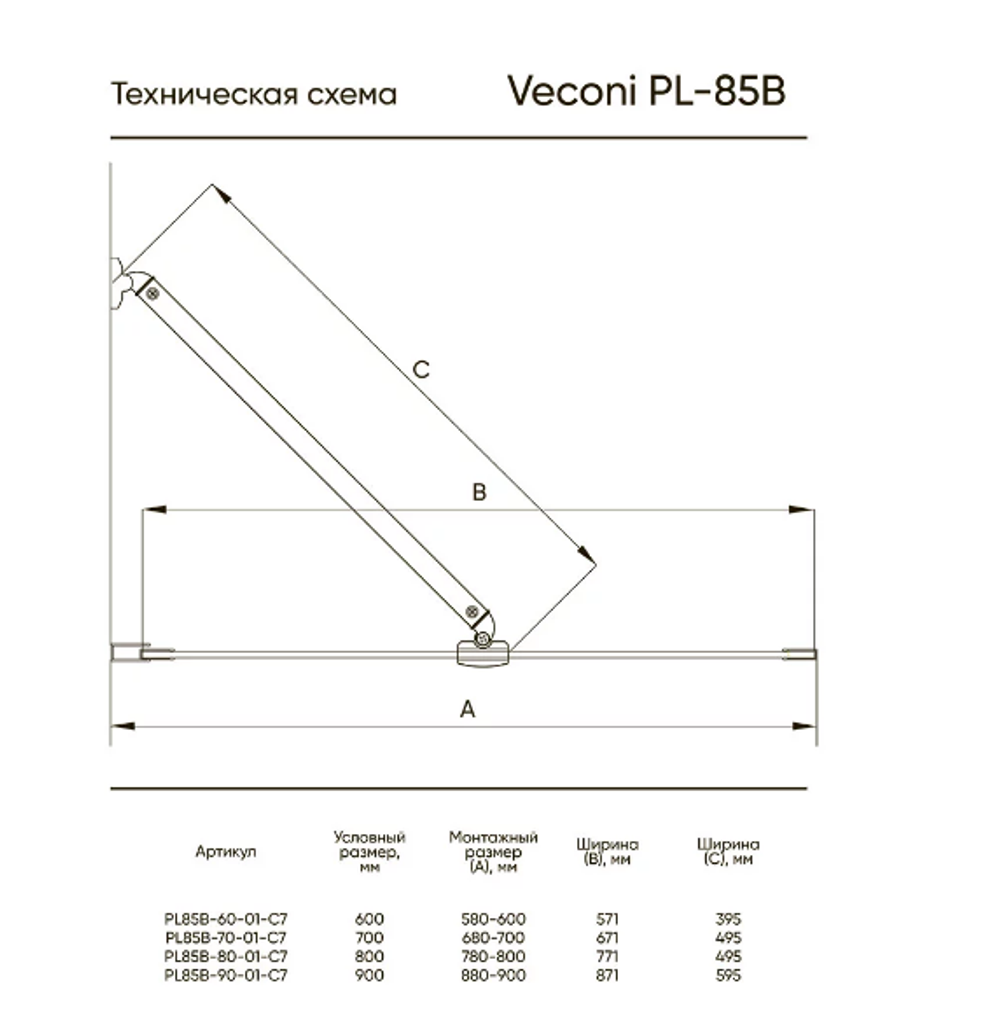 Техническая схема

Veconi PL-85B

C

B

A

| Артикул | Условный размер, мм | Монтажный размер (А), мм | Ширина (В), мм | Ширина (С), мм |
|---|---|---|---|---|
| PL85B-60-01-C7 | 600 | 580-600 | 571 | 395 |
| PL85B-70-01-C7 | 700 | 680-700 | 671 | 495 |
| PL85B-80-01-C7 | 800 | 780-800 | 771 | 495 |
| PL85B-90-01-C7 | 900 | 880-900 | 871 | 595 |